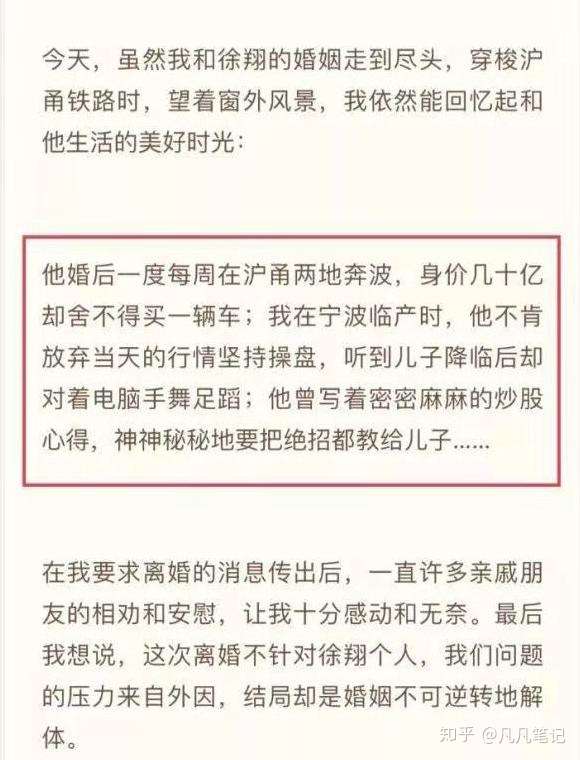 今天，虽然我和徐翔的婚姻走到尽头，穿梭沪甬铁路时，望着窗外风景，我依然能回忆起和他生活的美好时光：

他婚后一度每周在沪甬两地奔波，身价几十亿却舍不得买一辆车；我在宁波临产时，他不肯放弃当天的行情坚持操盘，听到儿子降临后却对着电脑手舞足蹈；他曾写着密密麻麻的炒股心得，神神秘秘地要把绝招都教给儿子……

在我要求离婚的消息传出后，一直许多亲戚朋友的相劝和安慰，让我十分感动和无奈。最后我想说，这次离婚不针对徐翔个人，我们问题的压力来自外因，结局却是婚姻不可逆转地解体。

知乎 @凡凡笔记